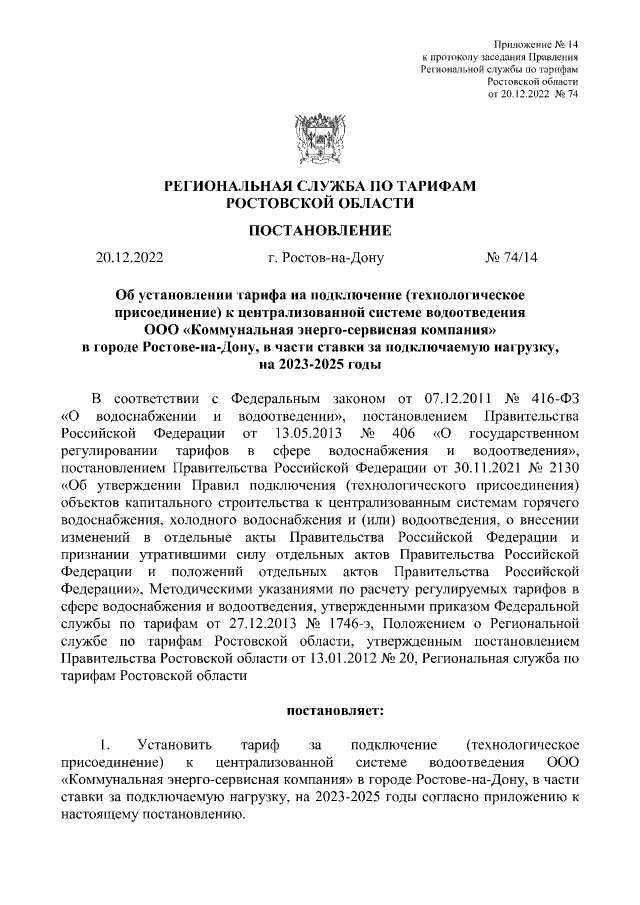 Приложение № 14
к протоколу заседания Правления
Региональной службы по тарифам
Ростовской области
от 20.12.2022 № 74

РЕГИОНАЛЬНАЯ СЛУЖБА ПО ТАРИФАМ
РОСТОВСКОЙ ОБЛАСТИ

ПОСТАНОВЛЕНИЕ

20.12.2022 г. Ростов-на-Дону № 74/14

Об установлении тарифа на подключение (технологическое присоединение) к централизованной системе водоотведения ООО «Коммунальная энерго-сервисная компания» в городе Ростове-на-Дону, в части ставки за подключаемую нагрузку, на 2023-2025 годы

В соответствии с Федеральным законом от 07.12.2011 № 416-ФЗ «О водоснабжении и водоотведении», постановлением Правительства Российской Федерации от 13.05.2013 № 406 «О государственном регулировании тарифов в сфере водоснабжения и водоотведения», постановлением Правительства Российской Федерации от 30.11.2021 № 2130 «Об утверждении Правил подключения (технологического присоединения) объектов капитального строительства к централизованным системам горячего водоснабжения, холодного водоснабжения и (или) водоотведения, о внесении изменений в отдельные акты Правительства Российской Федерации и признании утратившими силу отдельных актов Правительства Российской Федерации и положений отдельных актов Правительства Российской Федерации», Методическими указаниями по расчету регулируемых тарифов в сфере водоснабжения и водоотведения, утвержденными приказом Федеральной службы по тарифам от 27.12.2013 № 1746-э, Положением о Региональной службе по тарифам Ростовской области, утвержденным постановлением Правительства Ростовской области от 13.01.2012 № 20, Региональная служба по тарифам Ростовской области

постановляет:

1. Установить тариф за подключение (технологическое присоединение) к централизованной системе водоотведения ООО «Коммунальная энерго-сервисная компания» в городе Ростове-на-Дону, в части ставки за подключаемую нагрузку, на 2023-2025 годы согласно приложению к настоящему постановлению.